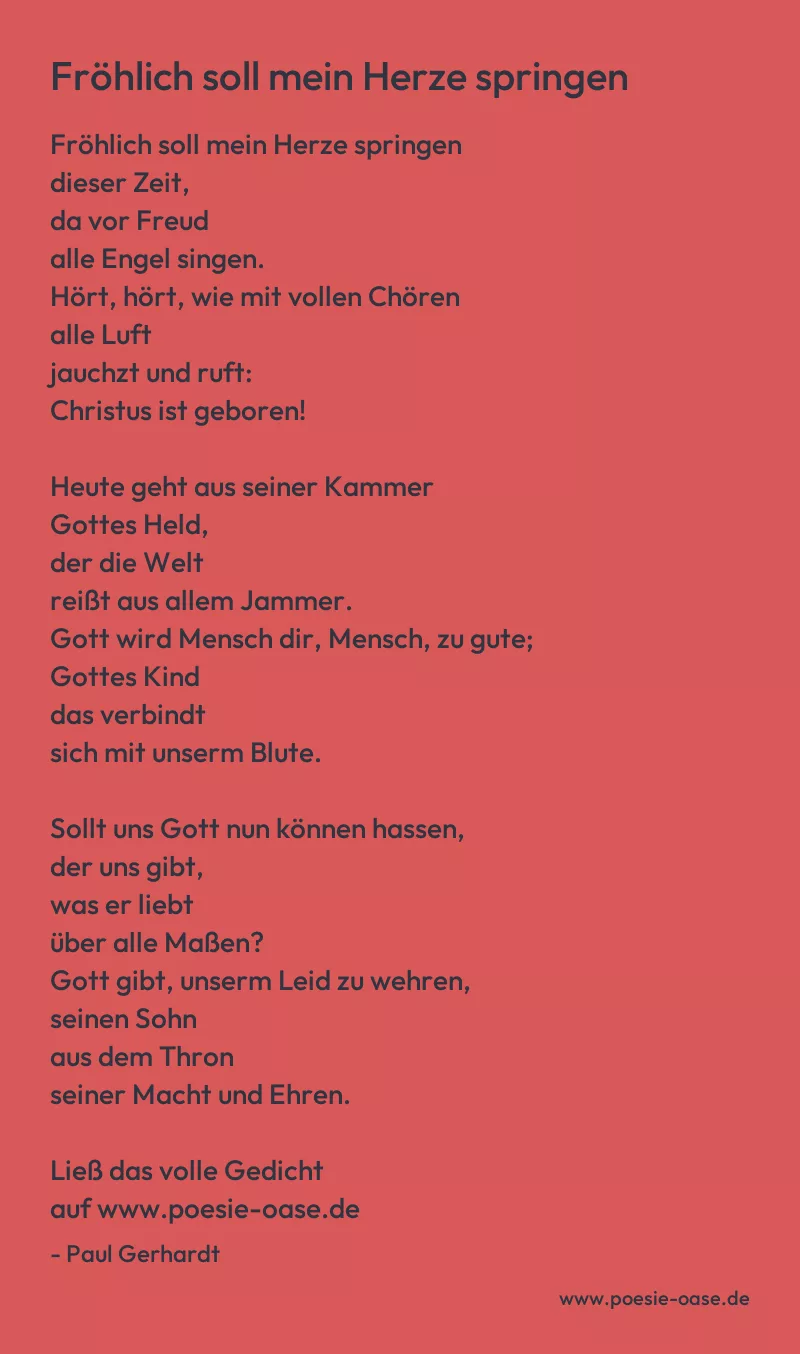 Fröhlich soll mein Herze springen

Fröhlich soll mein Herze springen
dieser Zeit,
da vor Freud
alle Engel singen.
Hört, hört, wie mit vollen Chören
alle Luft
jauchzt und ruft:
Christus ist geboren!

Heute geht aus seiner Kammer
Gottes Held,
der die Welt
reißt aus allem Jammer.
Gott wird Mensch dir, Mensch, zu gute;
Gottes Kind
das verbindt
sich mit unserm Blute.

Sollt uns Gott nun können hassen,
der uns gibt,
was er liebt
über alle Maßen?
Gott gibt, unserm Leid zu wehren,
seinen Sohn
aus dem Thron
seiner Macht und Ehren.

Ließ das volle Gedicht
auf www.poesie-oase.de

- Paul Gerhardt

www.poesie-oase.de